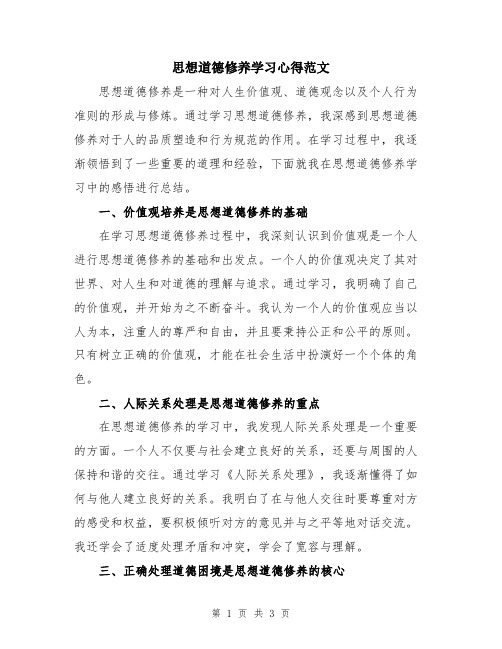 思想道德修养学习心得范文

思想道德修养是一种对人生价值观、道德观念以及个人行为准则的形成与修炼。通过学习思想道德修养，我深感到思想道德修养对于人的品质塑造和行为规范的作用。在学习过程中，我逐渐领悟到了一些重要的道理和经验，下面就我在思想道德修养学习中的感悟进行总结。

一、价值观培养是思想道德修养的基础

在学习思想道德修养过程中，我深刻认识到价值观是一个人进行思想道德修养的基础和出发点。一个人的价值观决定了其对世界、对人生和对道德的理解与追求。通过学习，我明确了自己的价值观，并开始为之不断奋斗。我认为一个人的价值观应当以人为本，注重人的尊严和自由，并且要秉持公正和公平的原则。只有树立正确的价值观，才能在社会生活中扮演好一个个体的角色。

二、人际关系处理是思想道德修养的重点

在思想道德修养的学习中，我发现人际关系处理是一个重要的方面。一个人不仅要与社会建立良好的关系，还要与周围的人保持和谐的交往。通过学习《人际关系处理》，我逐渐懂得了如何与他人建立良好的关系。我明白了在与他人交往时要尊重对方的感受和权益，要积极倾听对方的意见并与之平等地对话交流。我还学会了适度处理矛盾和冲突，学会了宽容与理解。

三、正确处理道德困境是思想道德修养的核心

第 1 页 共 3 页